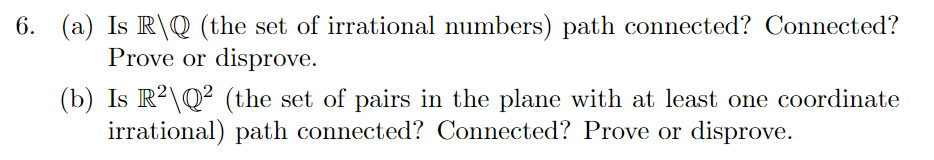 6. (a) Is $\mathbb{R}\backslash\mathbb{Q}$ (the set of irrational numbers) path connected? Connected? Prove or disprove.

(b) Is $\mathbb{R}^2\backslash\mathbb{Q}^2$ (the set of pairs in the plane with at least one coordinate irrational) path connected? Connected? Prove or disprove.